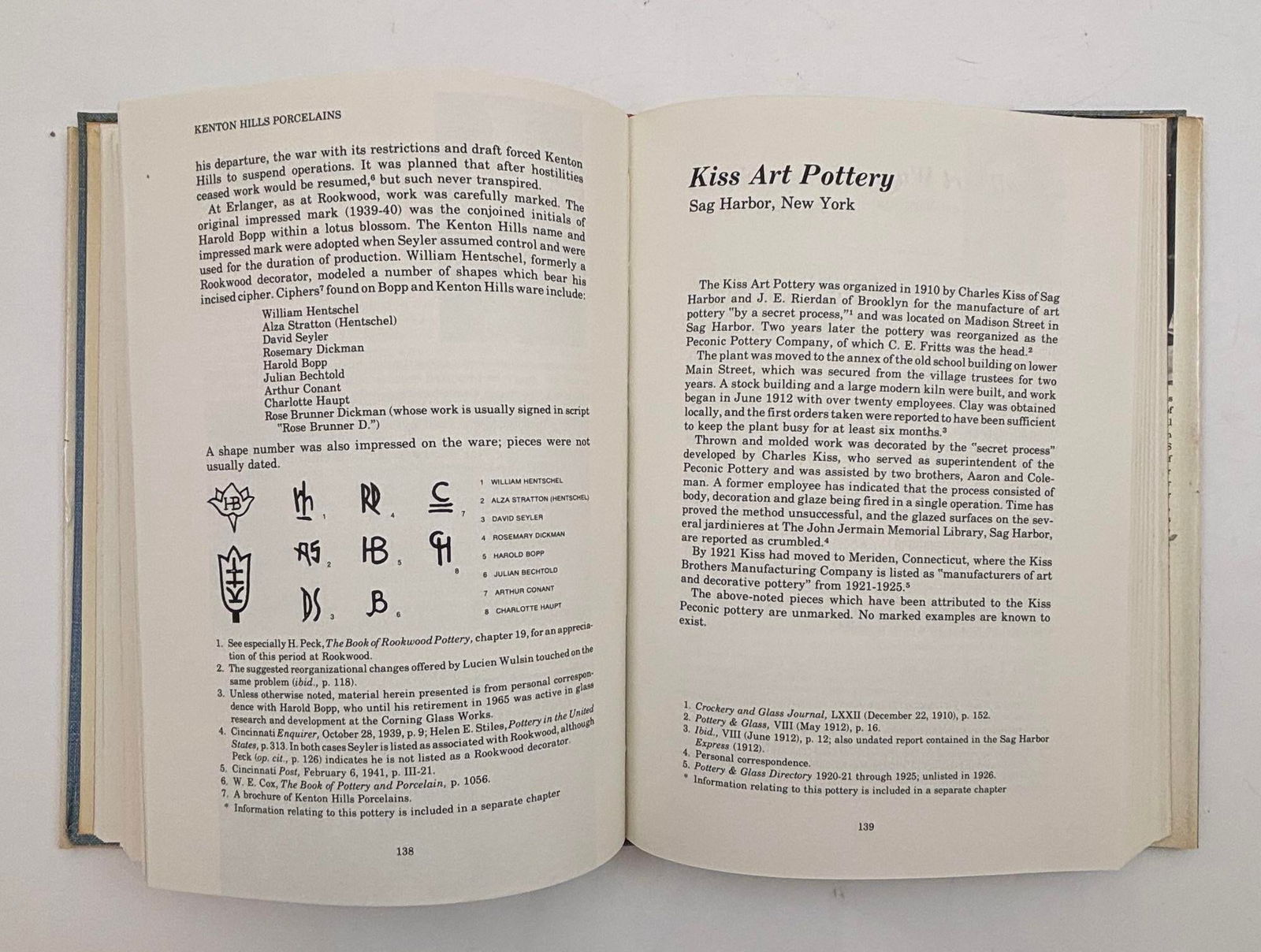 KENTON HILLS PORCELAINS

his departure, the war with its restrictions and draft forced Kenton Hills to suspend operations. It was planned that after hostilities ceased work would be resumed,⁶ but such never transpired.

At Erlanger, as at Rookwood, work was carefully marked. The original impressed mark (1939-40) was the conjoined initials of Harold Bopp within a lotus blossom. The Kenton Hills name and impressed mark were adopted when Seyler assumed control and were used for the duration of production. William Hentschel, formerly a Rookwood decorator, modeled a number of shapes which bear his incised cipher. Ciphers⁷ found on Bopp and Kenton Hills ware include:

William Hentschel
Alza Stratton (Hentschel)
David Seyler
Rosemary Dickman
Harold Bopp
Julian Bechtold
Arthur Conant
Charlotte Haupt
Rose Brunner Dickman (whose work is usually signed in script "Rose Brunner D.")

A shape number was also impressed on the ware; pieces were not usually dated.

HB 1 4 7 2 5 8 3 6

1 WILLIAM HENTSCHEL
2 ALZA STRATTON (HENTSCHEL)
3 DAVID SEYLER
4 ROSEMARY DICKMAN
5 HAROLD BOPP
6 JULIAN BECHTOLD
7 ARTHUR CONANT
8 CHARLOTTE HAUPT

1. See especially H. Peck, The Book of Rookwood Pottery, chapter 19, for an appreciation of this period at Rookwood.
2. The suggested reorganizational changes offered by Lucien Wulsin touched on the same problem (ibid., p. 118).
3. Unless otherwise noted, material herein presented is from personal correspondence with Harold Bopp, who until his retirement in 1965 was active in glass research and development at the Corning Glass Works.
4. Cincinnati Enquirer, October 28, 1939, p. 9; Helen E. Stiles, Pottery in the United States, p. 313. In both cases Seyler is listed as associated with Rookwood, although Peck (op. cit., p. 126) indicates he is not listed as a Rookwood decorator.
5. Cincinnati Post, February 6, 1941, p. III-21.
6. W. E. Cox, The Book of Pottery and Porcelain, p. 1056.
7. A brochure of Kenton Hills Porcelains.
* Information relating to this pottery is included in a separate chapter

138

Kiss Art Pottery
Sag Harbor, New York

The Kiss Art Pottery was organized in 1910 by Charles Kiss of Sag Harbor and J. E. Rierdan of Brooklyn for the manufacture of art pottery "by a secret process,"¹ and was located on Madison Street in Sag Harbor. Two years later the pottery was reorganized as the Peconic Pottery Company, of which C. E. Fritts was the head.²

The plant was moved to the annex of the old school building on lower Main Street, which was secured from the village trustees for two years. A stock building and a large modern kiln were built, and work began in June 1912 with over twenty employees. Clay was obtained locally, and the first orders taken were reported to have been sufficient to keep the plant busy for at least six months.³

Thrown and molded work was decorated by the "secret process" developed by Charles Kiss, who served as superintendent of the Peconic Pottery and was assisted by two brothers, Aaron and Coleman. A former employee has indicated that the process consisted of body, decoration and glaze being fired in a single operation. Time has proved the method unsuccessful, and the glazed surfaces on the several jardinieres at The John Jermain Memorial Library, Sag Harbor, are reported as crumbled.⁴

By 1921 Kiss had moved to Meriden, Connecticut, where the Kiss Brothers Manufacturing Company is listed as "manufacturers of art and decorative pottery" from 1921-1925.⁵

The above-noted pieces which have been attributed to the Kiss Peconic pottery are unmarked. No marked examples are known to exist.

1. Crockery and Glass Journal, LXXII (December 22, 1910), p. 152.
2. Pottery & Glass, VIII (May 1912), p. 16.
3. Ibid., VIII (June 1912), p. 12; also undated report contained in the Sag Harbor Express (1912).
4. Personal correspondence.
5. Pottery & Glass Directory 1920-21 through 1925; unlisted in 1926.
* Information relating to this pottery is included in a separate chapter

139